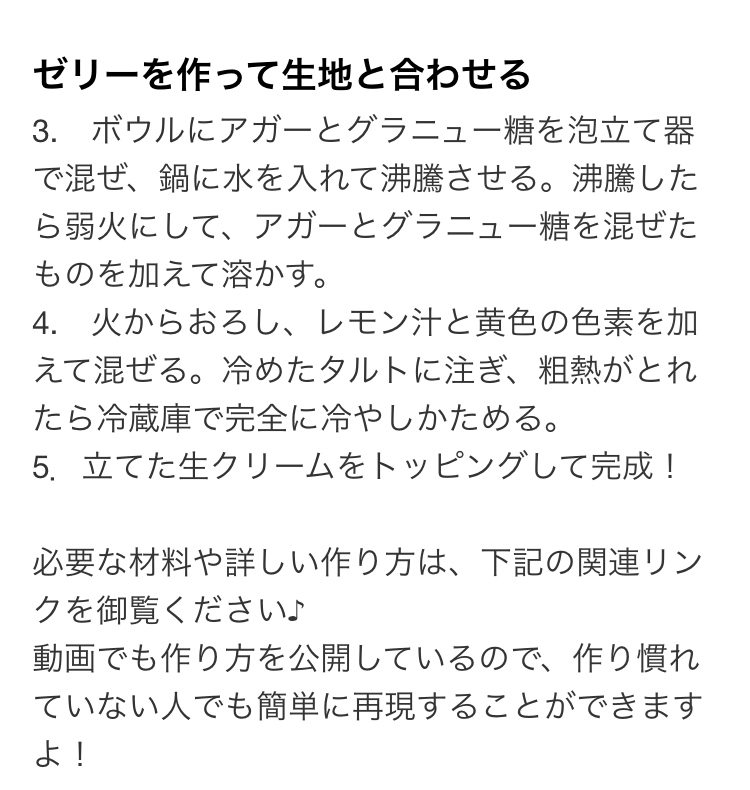 ゼリーを作って生地と合わせる

3.　ボウルにアガーとグラニュー糖を泡立て器で混ぜ、鍋に水を入れて沸騰させる。沸騰したら弱火にして、アガーとグラニュー糖を混ぜたものを加えて溶かす。
4.　火からおろし、レモン汁と黄色の色素を加えて混ぜる。冷めたタルトに注ぎ、粗熱がとれたら冷蔵庫で完全に冷やしかためる。
5.  立てた生クリームをトッピングして完成！

必要な材料や詳しい作り方は、下記の関連リンクを御覧ください♪
動画でも作り方を公開しているので、作り慣れていない人でも簡単に再現することができますよ！